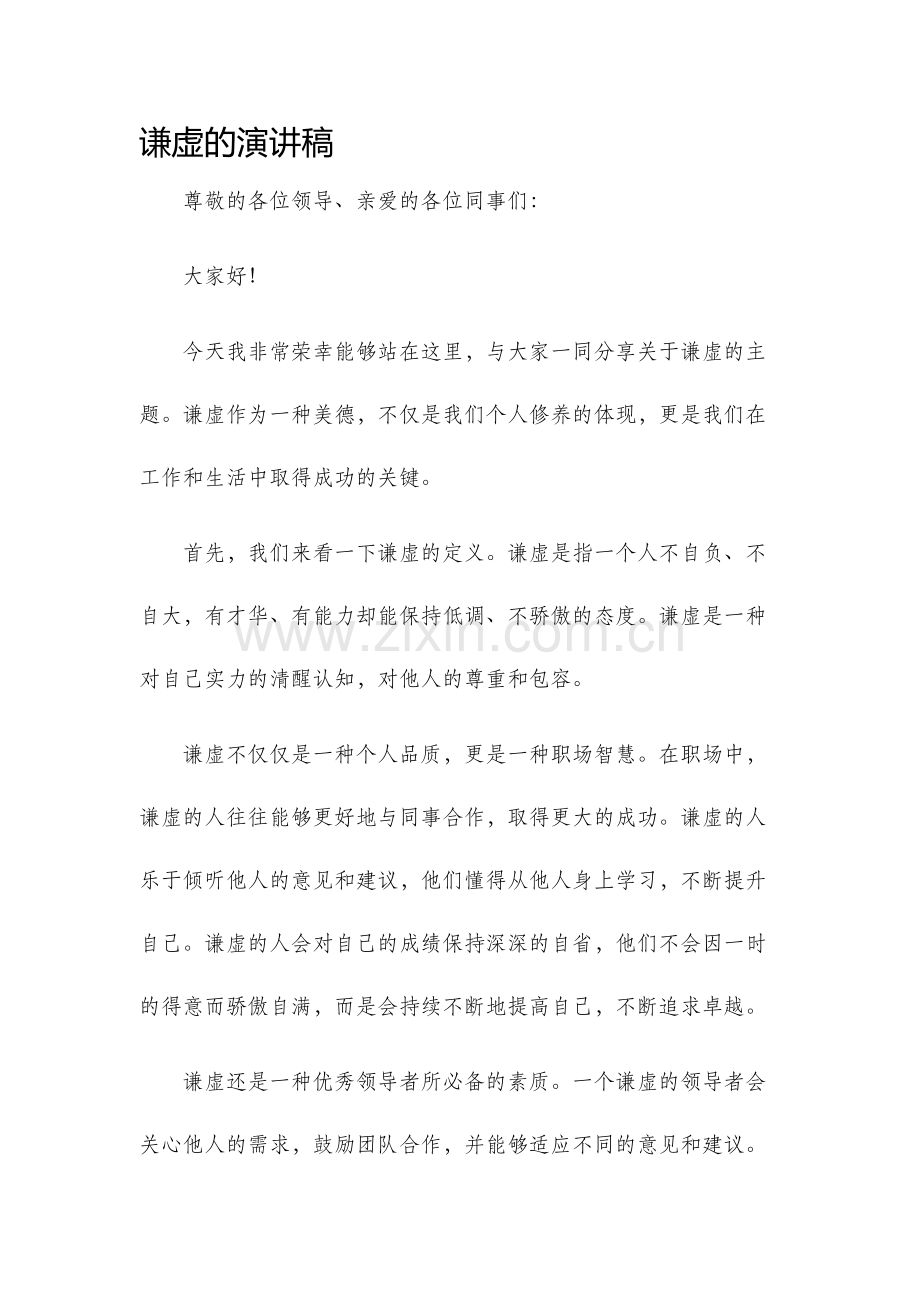 谦虚的演讲稿

尊敬的各位领导、亲爱的各位同事们:

大家好!

今天我非常荣幸能够站在这里，与大家一同分享关于谦虚的主题。谦虚作为一种美德，不仅是我们个人修养的体现，更是我们在工作和生活中取得成功的关键。

首先，我们来看一下谦虚的定义。谦虚是指一个人不自负、不自大，有才华、有能力却能保持低调、不骄傲的态度。谦虚是一种对自己实力的清醒认知，对他人的尊重和包容。

谦虚不仅仅是一种个人品质，更是一种职场智慧。在职场中，谦虚的人往往能够更好地与同事合作，取得更大的成功。谦虚的人乐于倾听他人的意见和建议，他们懂得从他人身上学习，不断提升自己。谦虚的人会对自己的成绩保持深深的自省，他们不会因一时的得意而骄傲自满，而是会持续不断地提高自己，不断追求卓越。

谦虚还是一种优秀领导者所必备的素质。一个谦虚的领导者会关心他人的需求，鼓励团队合作，并能够适应不同的意见和建议。

www.zixin.com.cn